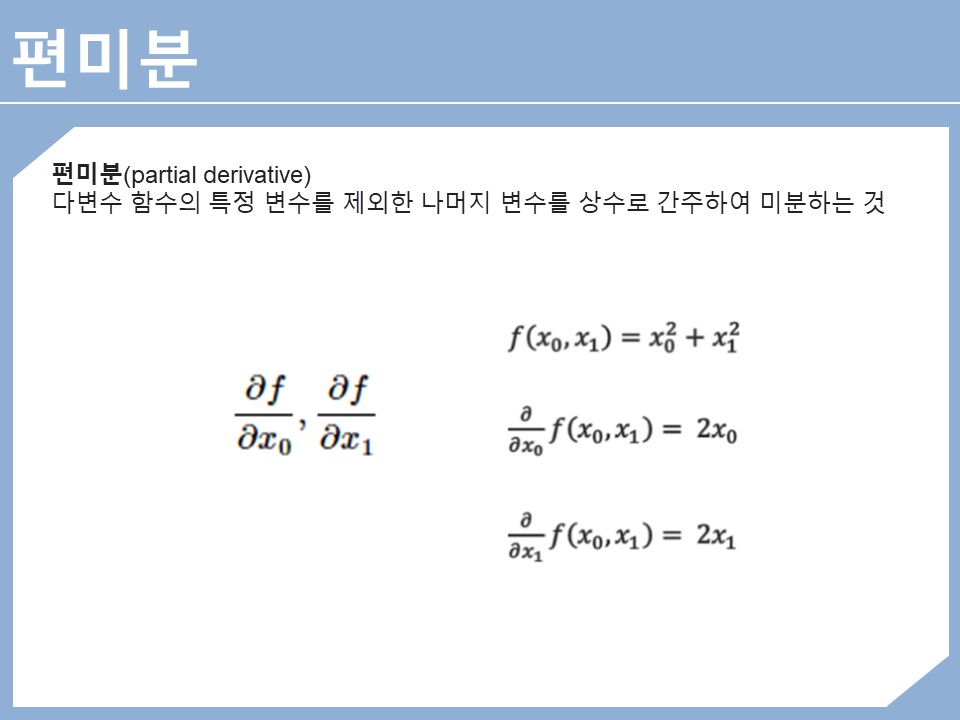 편미분

편미분(partial derivative)
다변수 함수의 특정 변수를 제외한 나머지 변수를 상수로 간주하여 미분하는 것

$\frac{\partial f}{\partial x_0}, \frac{\partial f}{\partial x_1}$

$f(x_0, x_1) = x_0^2 + x_1^2$

$\frac{\partial}{\partial x_0} f(x_0, x_1) = 2x_0$

$\frac{\partial}{\partial x_1} f(x_0, x_1) = 2x_1$